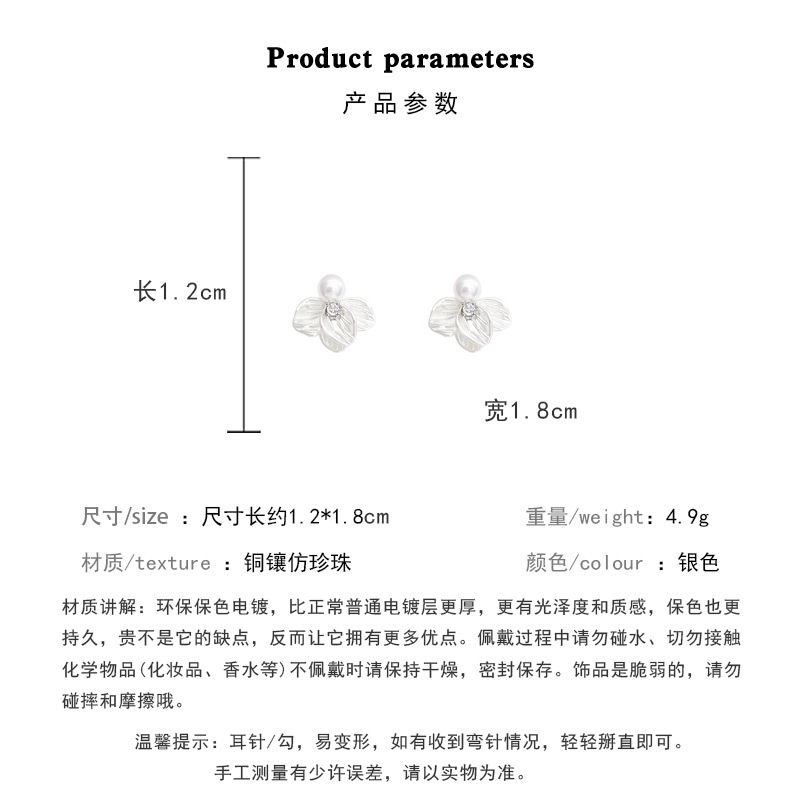 Product parameters
产品参数

长1.2cm

宽1.8cm

尺寸/size ：尺寸长约1.2*1.8cm

重量/weight：4.9g

材质/texture ：铜镶仿珍珠

颜色/colour ：银色

材质讲解：环保保色电镀，比正常普通电镀层更厚，更有光泽度和质感，保色也更持久，贵不是它的缺点，反而让它拥有更多优点。佩戴过程中请勿碰水、切勿接触化学物品(化妆品、香水等)不佩戴时请保持干燥，密封保存。饰品是脆弱的，请勿碰摔和摩擦哦。

温馨提示：耳针/勾，易变形，如有收到弯针情况，轻轻掰直即可。
手工测量有少许误差，请以实物为准。